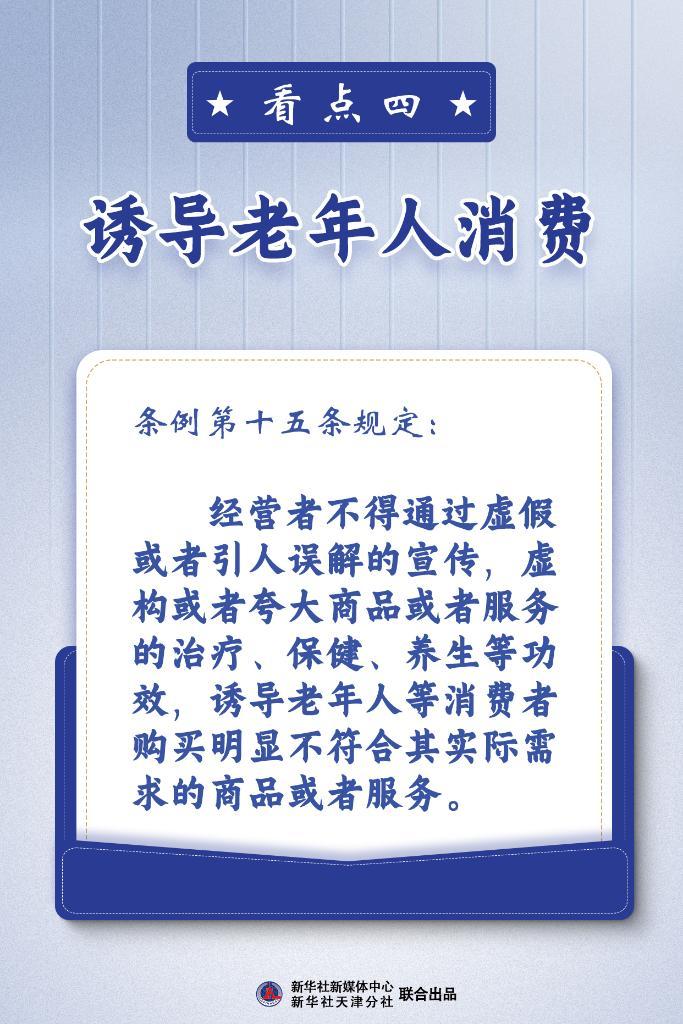 ★ 看点四 ★

诱导老年人消费

条例第十五条规定：

经营者不得通过虚假或者引人误解的宣传，虚构或者夸大商品或者服务的治疗、保健、养生等功效，诱导老年人等消费者购买明显不符合其实际需求的商品或者服务。

新华社新媒体中心
新华社天津分社 联合出品